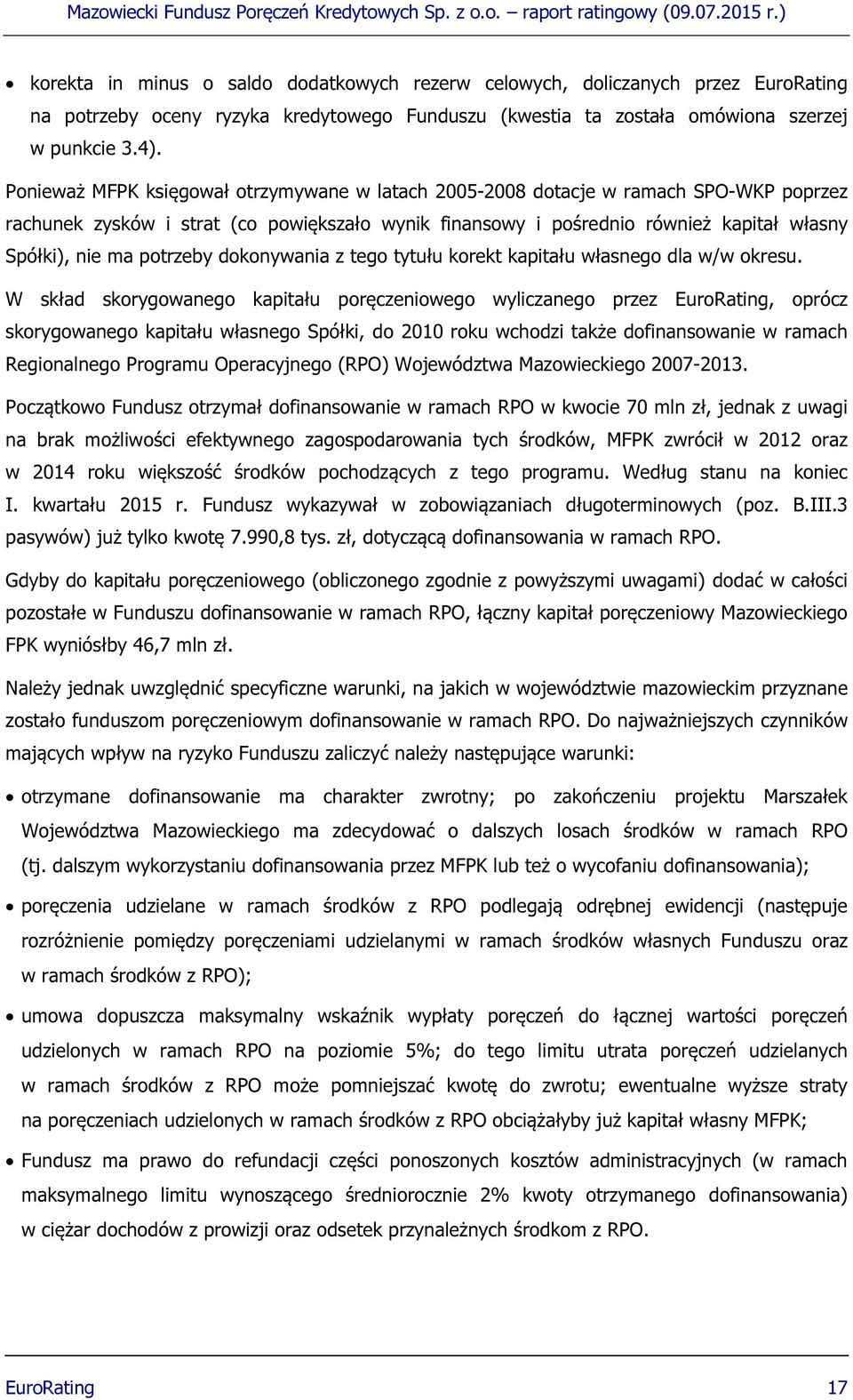 Mazowiecki Fundusz Poręczeń Kredytowych Sp. z o.o. – raport ratingowy (09.07.2015 r.)

• korekta in minus o saldo dodatkowych rezerw celowych, doliczanych przez EuroRating na potrzeby oceny ryzyka kredytowego Funduszu (kwestia ta została omówiona szerzej w punkcie 3.4).

Ponieważ MFPK księgował otrzymywane w latach 2005-2008 dotacje w ramach SPO-WKP poprzez rachunek zysków i strat (co powiększało wynik finansowy i pośrednio również kapitał własny Spółki), nie ma potrzeby dokonywania z tego tytułu korekt kapitału własnego dla w/w okresu.

W skład skorygowanego kapitału poręczeniowego wyliczanego przez EuroRating, oprócz skorygowanego kapitału własnego Spółki, do 2010 roku wchodzi także dofinansowanie w ramach Regionalnego Programu Operacyjnego (RPO) Województwa Mazowieckiego 2007-2013.

Początkowo Fundusz otrzymał dofinansowanie w ramach RPO w kwocie 70 mln zł, jednak z uwagi na brak możliwości efektywnego zagospodarowania tych środków, MFPK zwrócił w 2012 oraz w 2014 roku większość środków pochodzących z tego programu. Według stanu na koniec I. kwartału 2015 r. Fundusz wykazywał w zobowiązaniach długoterminowych (poz. B.III.3 pasywów) już tylko kwotę 7.990,8 tys. zł, dotyczącą dofinansowania w ramach RPO.

Gdyby do kapitału poręczeniowego (obliczonego zgodnie z powyższymi uwagami) dodać w całości pozostałe w Funduszu dofinansowanie w ramach RPO, łączny kapitał poręczeniowy Mazowieckiego FPK wyniósłby 46,7 mln zł.

Należy jednak uwzględnić specyficzne warunki, na jakich w województwie mazowieckim przyznane zostało funduszom poręczeniowym dofinansowanie w ramach RPO. Do najważniejszych czynników mających wpływ na ryzyko Funduszu zaliczyć należy następujące warunki:

• otrzymane dofinansowanie ma charakter zwrotny; po zakończeniu projektu Marszałek Województwa Mazowieckiego ma zdecydować o dalszych losach środków w ramach RPO (tj. dalszym wykorzystaniu dofinansowania przez MFPK lub też o wycofaniu dofinansowania);

• poręczenia udzielane w ramach środków z RPO podlegają odrębnej ewidencji (następuje rozróżnienie pomiędzy poręczeniami udzielanymi w ramach środków własnych Funduszu oraz w ramach środków z RPO);

• umowa dopuszcza maksymalny wskaźnik wypłaty poręczeń do łącznej wartości poręczeń udzielonych w ramach RPO na poziomie 5%; do tego limitu utrata poręczeń udzielanych w ramach środków z RPO może pomniejszać kwotę do zwrotu; ewentualne wyższe straty na poręczeniach udzielonych w ramach środków z RPO obciążałyby już kapitał własny MFPK;

• Fundusz ma prawo do refundacji części ponoszonych kosztów administracyjnych (w ramach maksymalnego limitu wynoszącego średniorocznie 2% kwoty otrzymanego dofinansowania) w ciężar dochodów z prowizji oraz odsetek przynależnych środkom z RPO.

EuroRating 17